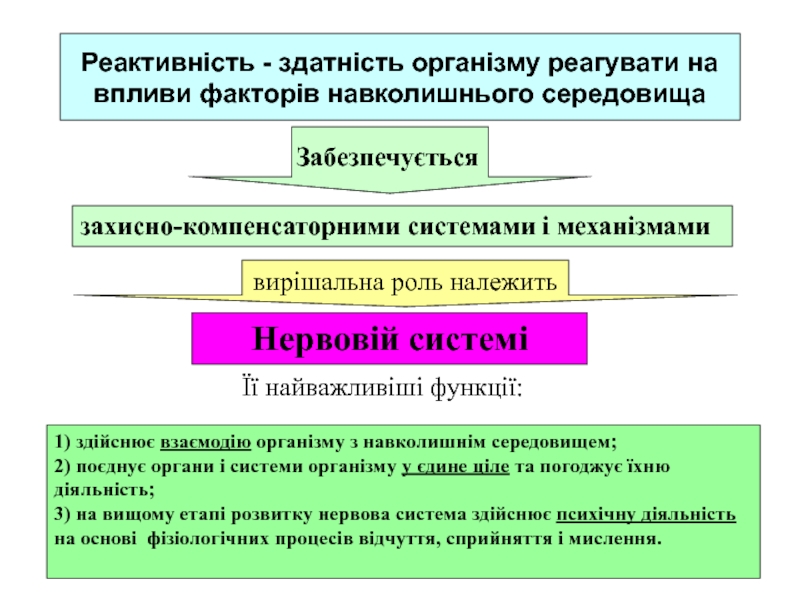 Реактивність - здатність організму реагувати на впливи факторів навколишнього середовища

Забезпечується

захисно-компенсаторними системами і механізмами

вирішальна роль належить

Нервовій системі

Її найважливіші функції:

1) здійснює взаємодію організму з навколишнім середовищем;
2) поєднує органи і системи організму у єдине ціле та погоджує їхню діяльність;
3) на вищому етапі розвитку нервова система здійснює психічну діяльність на основі фізіологічних процесів відчуття, сприйняття і мислення.